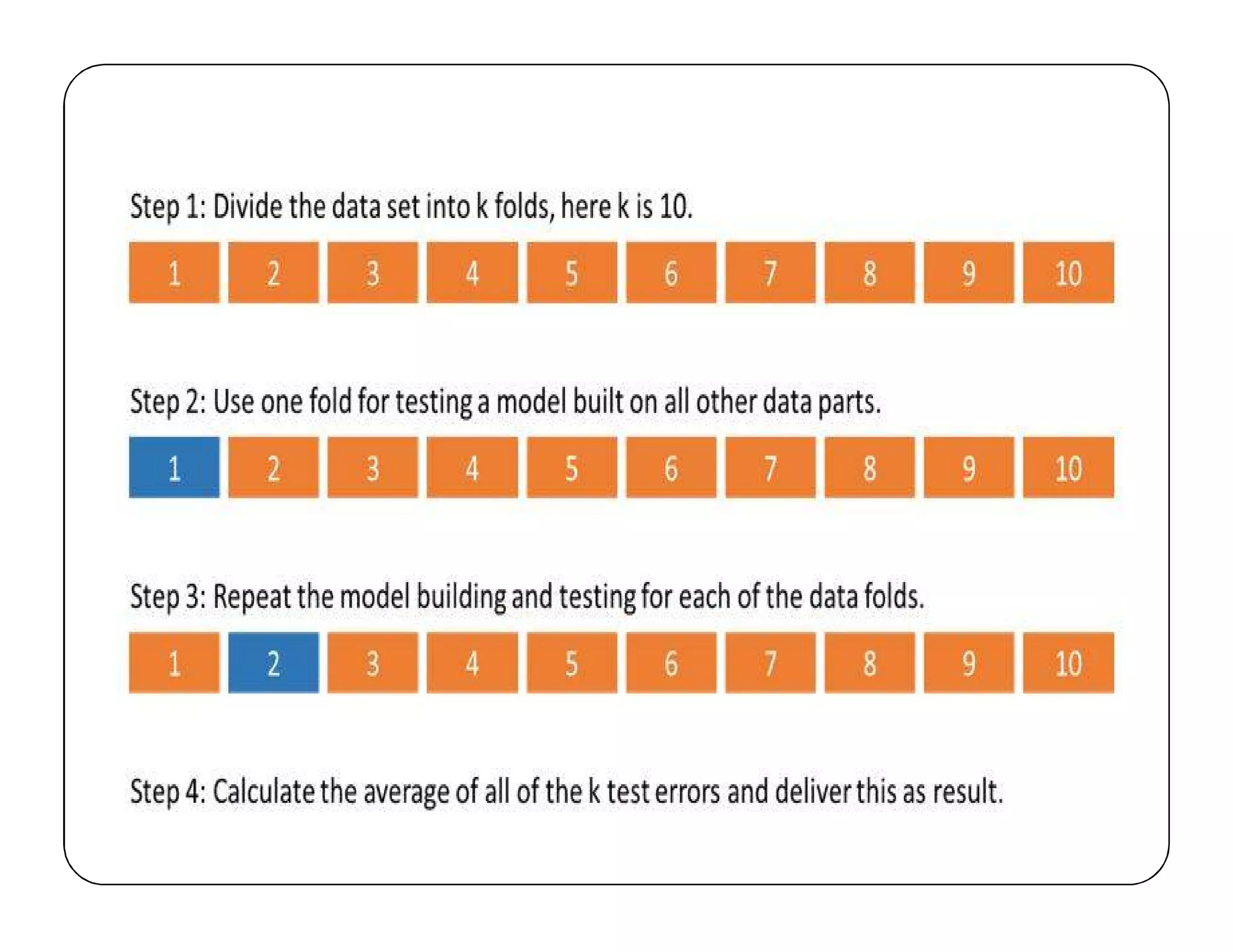 Step 1: Divide the data set into k folds, here k is 10.

1 2 3 4 5 6 7 8 9 10

Step 2: Use one fold for testing a model built on all other data parts.

1 2 3 4 5 6 7 8 9 10

Step 3: Repeat the model building and testing for each of the data folds.

1 2 3 4 5 6 7 8 9 10

Step 4: Calculate the average of all of the k test errors and deliver this as result.